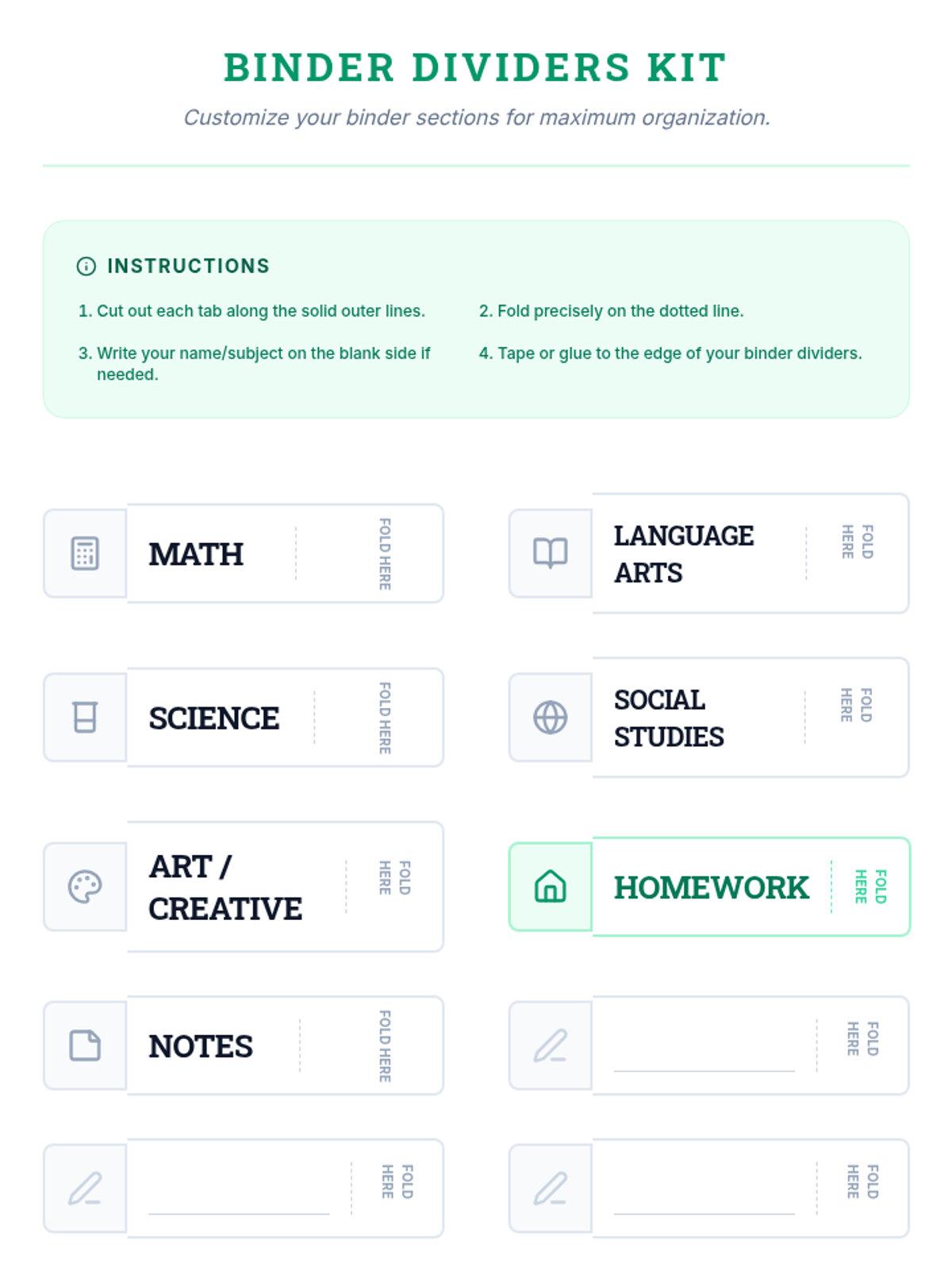 BINDER DIVIDERS KIT

Customize your binder sections for maximum organization.

INSTRUCTIONS

1. Cut out each tab along the solid outer lines.

2. Fold precisely on the dotted line.

3. Write your name/subject on the blank side if needed.

4. Tape or glue to the edge of your binder dividers.

MATH

FOLD HERE

LANGUAGE ARTS

FOLD HERE

SCIENCE

FOLD HERE

SOCIAL STUDIES

FOLD HERE

ART / CREATIVE

FOLD HERE

HOMEWORK

FOLD HERE

NOTES

FOLD HERE

____

FOLD HERE

____

FOLD HERE

____

FOLD HERE